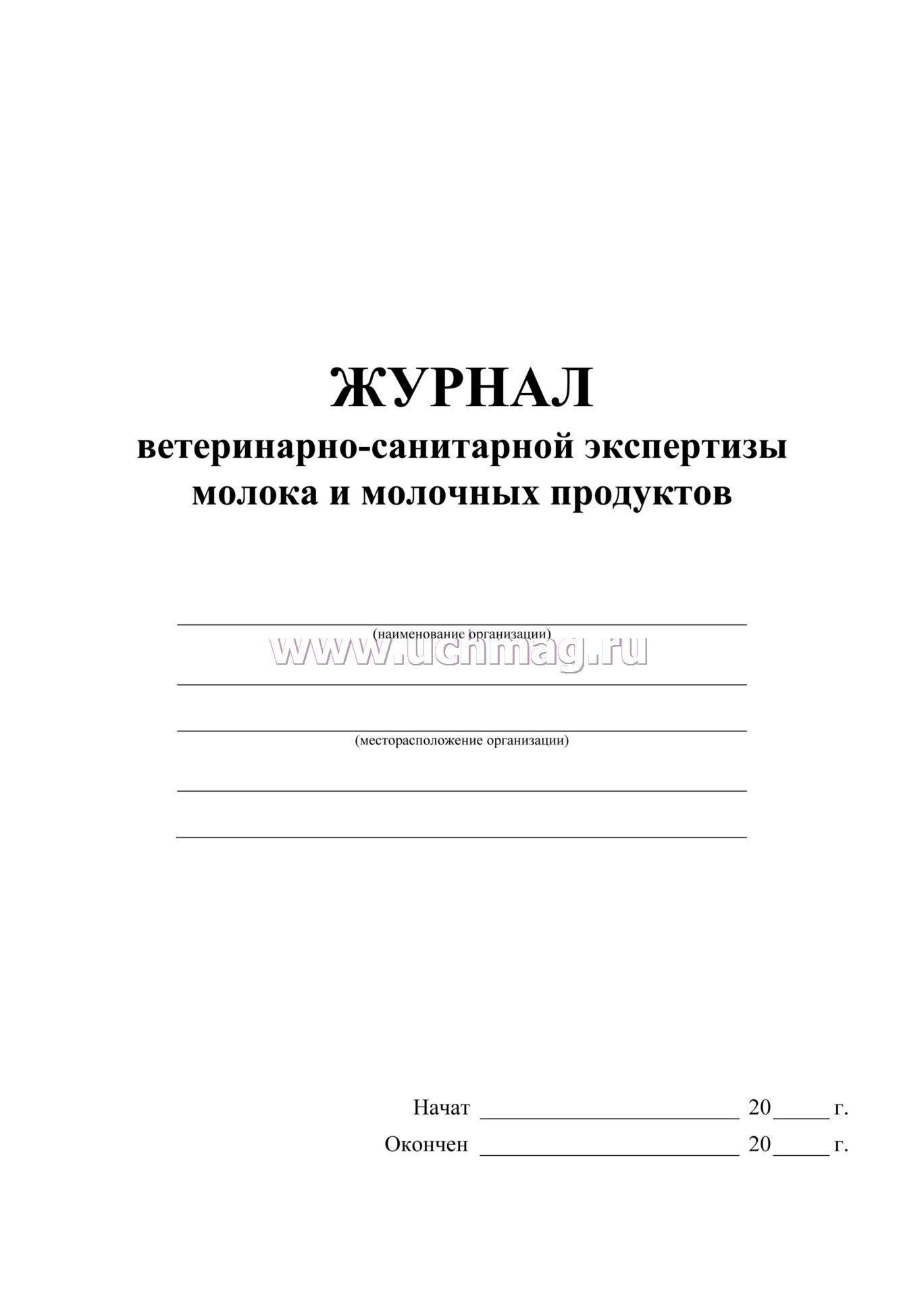 ЖУРНАЛ
ветеринарно-санитарной экспертизы молока и молочных продуктов

(наименование организации)

www.uchmag.ru

(месторасположение организации)

Начат ______________________ 20_____ г.
Окончен ______________________ 20_____ г.